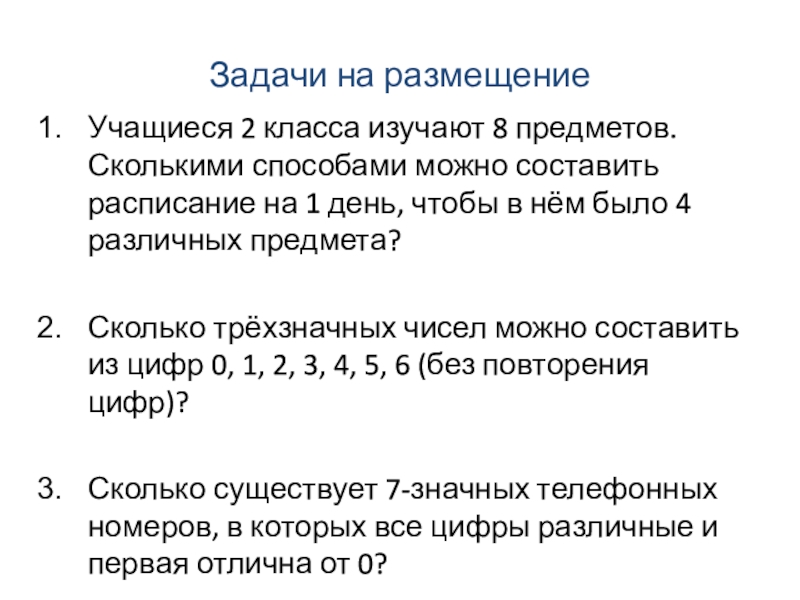 Задачи на размещение

1. Учащиеся 2 класса изучают 8 предметов. Сколькими способами можно составить расписание на 1 день, чтобы в нём было 4 различных предмета?

2. Сколько трёхзначных чисел можно составить из цифр 0, 1, 2, 3, 4, 5, 6 (без повторения цифр)?

3. Сколько существует 7-значных телефонных номеров, в которых все цифры различные и первая отлична от 0?